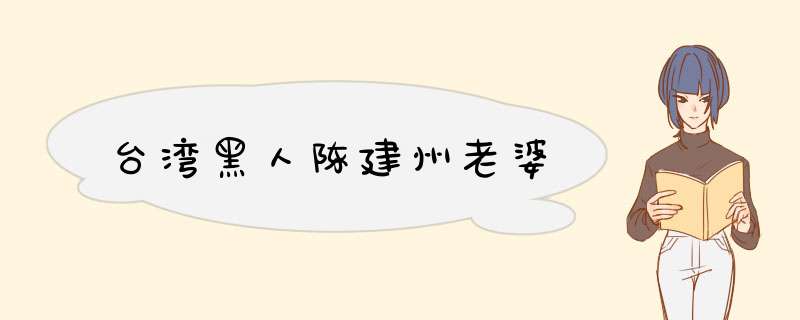 台湾黑人陈建州老婆